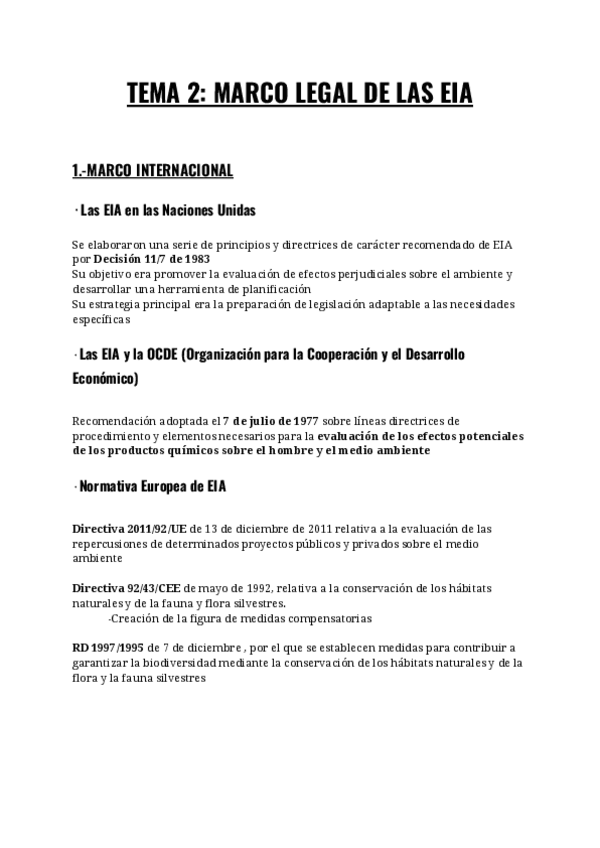 TEMA 2: MARCO LEGAL DE LAS EIA

1.-MARCO INTERNACIONAL

· Las EIA en las Naciones Unidas

Se elaboraron una serie de principios y directrices de carácter recomendado de EIA por Decisión 11/7 de 1983
Su objetivo era promover la evaluación de efectos perjudiciales sobre el ambiente y desarrollar una herramienta de planificación
Su estrategia principal era la preparación de legislación adaptable a las necesidades específicas

· Las EIA y la OCDE (Organización para la Cooperación y el Desarrollo Económico)

Recomendación adoptada el 7 de julio de 1977 sobre líneas directrices de procedimiento y elementos necesarios para la evaluación de los efectos potenciales de los productos químicos sobre el hombre y el medio ambiente

· Normativa Europea de EIA

Directiva 2011/92/UE de 13 de diciembre de 2011 relativa a la evaluación de las repercusiones de determinados proyectos públicos y privados sobre el medio ambiente

Directiva 92/43/CEE de mayo de 1992, relativa a la conservación de los hábitats naturales y de la fauna y flora silvestres.
-Creación de la figura de medidas compensatorias

RD 1997/1995 de 7 de diciembre , por el que se establecen medidas para contribuir a garantizar la biodiversidad mediante la conservación de los hábitats naturales y de la flora y la fauna silvestres